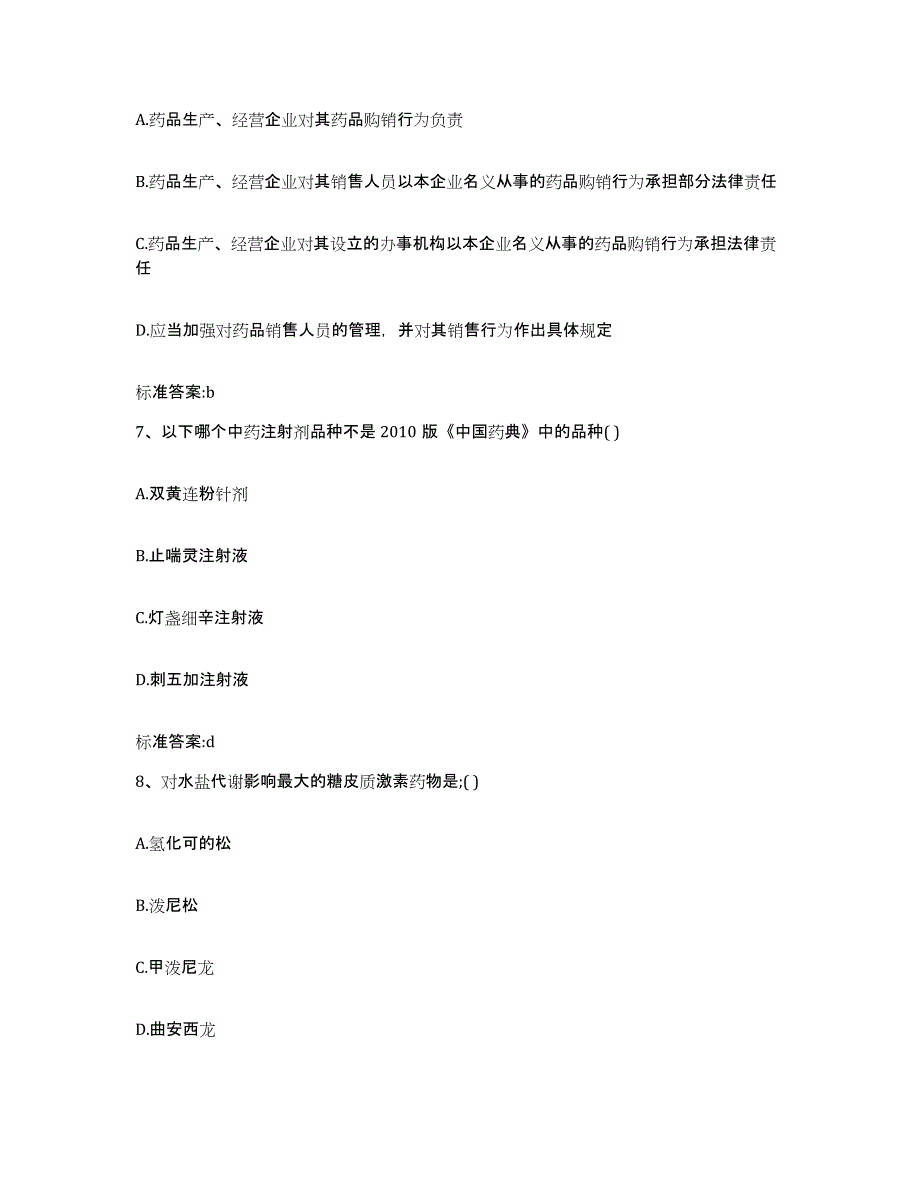 A.药品生产、经营企业对其药品购销行为负责

B.药品生产、经营企业对其销售人员以本企业名义从事的药品购销行为承担部分法律责任

C.药品生产、经营企业对其设立的办事机构以本企业名义从事的药品购销行为承担法律责任

D.应当加强对药品销售人员的管理，并对其销售行为作出具体规定

标准答案:b

7、以下哪个中药注射剂品种不是 2010 版《中国药典》中的品种( )

A.双黄连粉针剂

B.止喘灵注射液

C.灯盏细辛注射液

D.刺五加注射液

标准答案:d

8、对水盐代谢影响最大的糖皮质激素药物是;( )

A.氢化可的松

B.泼尼松

C.甲泼尼龙

D.曲安西龙